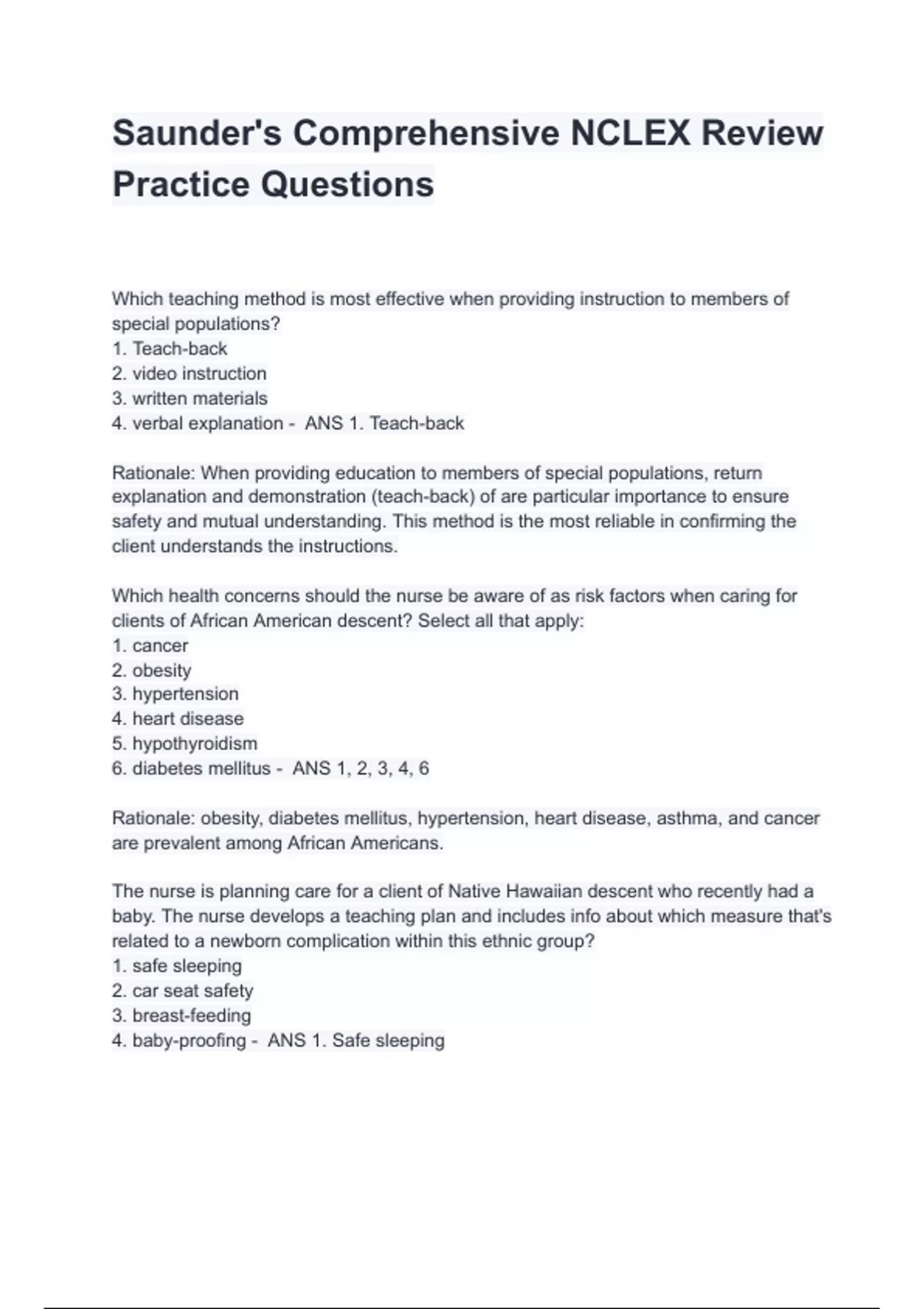 Saunder's Comprehensive NCLEX Review Practice Questions

Which teaching method is most effective when providing instruction to members of special populations?
1. Teach-back
2. video instruction
3. written materials
4. verbal explanation - ANS 1. Teach-back

Rationale: When providing education to members of special populations, return explanation and demonstration (teach-back) of are particular importance to ensure safety and mutual understanding. This method is the most reliable in confirming the client understands the instructions.

Which health concerns should the nurse be aware of as risk factors when caring for clients of African American descent? Select all that apply:
1. cancer
2. obesity
3. hypertension
4. heart disease
5. hypothyroidism
6. diabetes mellitus - ANS 1, 2, 3, 4, 6

Rationale: obesity, diabetes mellitus, hypertension, heart disease, asthma, and cancer are prevalent among African Americans.

The nurse is planning care for a client of Native Hawaiian descent who recently had a baby. The nurse develops a teaching plan and includes info about which measure that's related to a newborn complication within this ethnic group?
1. safe sleeping
2. car seat safety
3. breast-feeding
4. baby-proofing - ANS 1. Safe sleeping